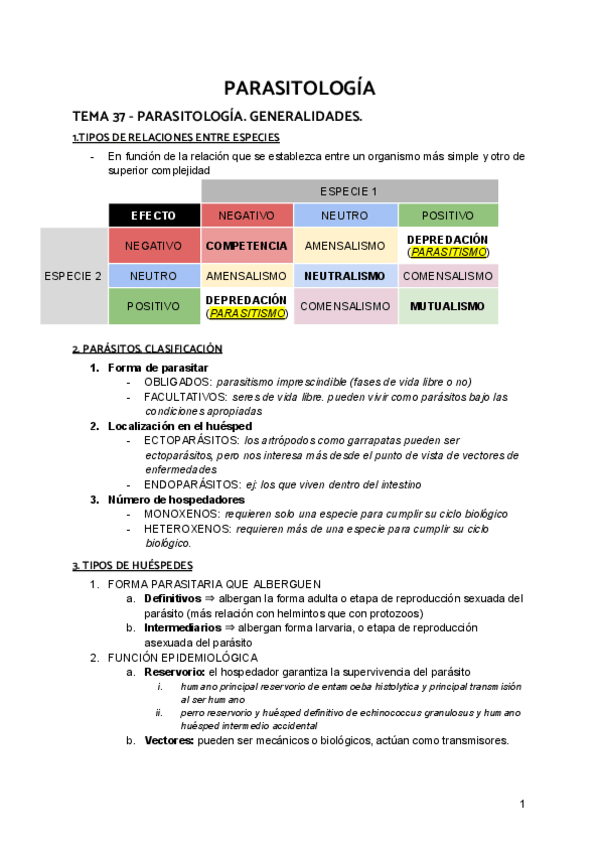 PARASITOLOGÍA

TEMA 37 - PARASITOLOGÍA. GENERALIDADES.

1.TIPOS DE RELACIONES ENTRE ESPECIES

- En función de la relación que se establezca entre un organismo más simple y otro de superior complejidad

| | | ESPECIE 1 | | |
|---|---|---|---|---|
| | EFECTO | NEGATIVO | NEUTRO | POSITIVO |
| ESPECIE 2 | NEGATIVO | COMPETENCIA | AMENSALISMO | DEPREDACIÓN (PARASITISMO) |
| | NEUTRO | AMENSALISMO | NEUTRALISMO | COMENSALISMO |
| | POSITIVO | DEPREDACIÓN (PARASITISMO) | COMENSALISMO | MUTUALISMO |

2. PARÁSITOS. CLASIFICACIÓN

1. Forma de parasitar
- OBLIGADOS: parasitismo imprescindible (fases de vida libre o no)
- FACULTATIVOS: seres de vida libre. pueden vivir como parásitos bajo las condiciones apropiadas

2. Localización en el huésped
- ECTOPARÁSITOS: los artrópodos como garrapatas pueden ser ectoparásitos, pero nos interesa más desde el punto de vista de vectores de enfermedades
- ENDOPARÁSITOS: ej: los que viven dentro del intestino

3. Número de hospedadores
- MONOXENOS: requieren solo una especie para cumplir su ciclo biológico
- HETEROXENOS: requieren más de una especie para cumplir su ciclo biológico.

3. TIPOS DE HUÉSPEDES

1. FORMA PARASITARIA QUE ALBERGUEN
a. Definitivos ⇒ albergan la forma adulta o etapa de reproducción sexuada del parásito (más relación con helmintos que con protozoos)
b. Intermediarios ⇒ albergan forma larvaria, o etapa de reproducción asexuada del parásito

2. FUNCIÓN EPIDEMIOLÓGICA
a. Reservorio: el hospedador garantiza la supervivencia del parásito
i. humano principal reservorio de entamoeba histolytica y principal transmisión al ser humano
ii. perro reservorio y huésped definitivo de echinococcus granulosus y humano huésped intermedio accidental
b. Vectores: pueden ser mecánicos o biológicos, actúan como transmisores.

1